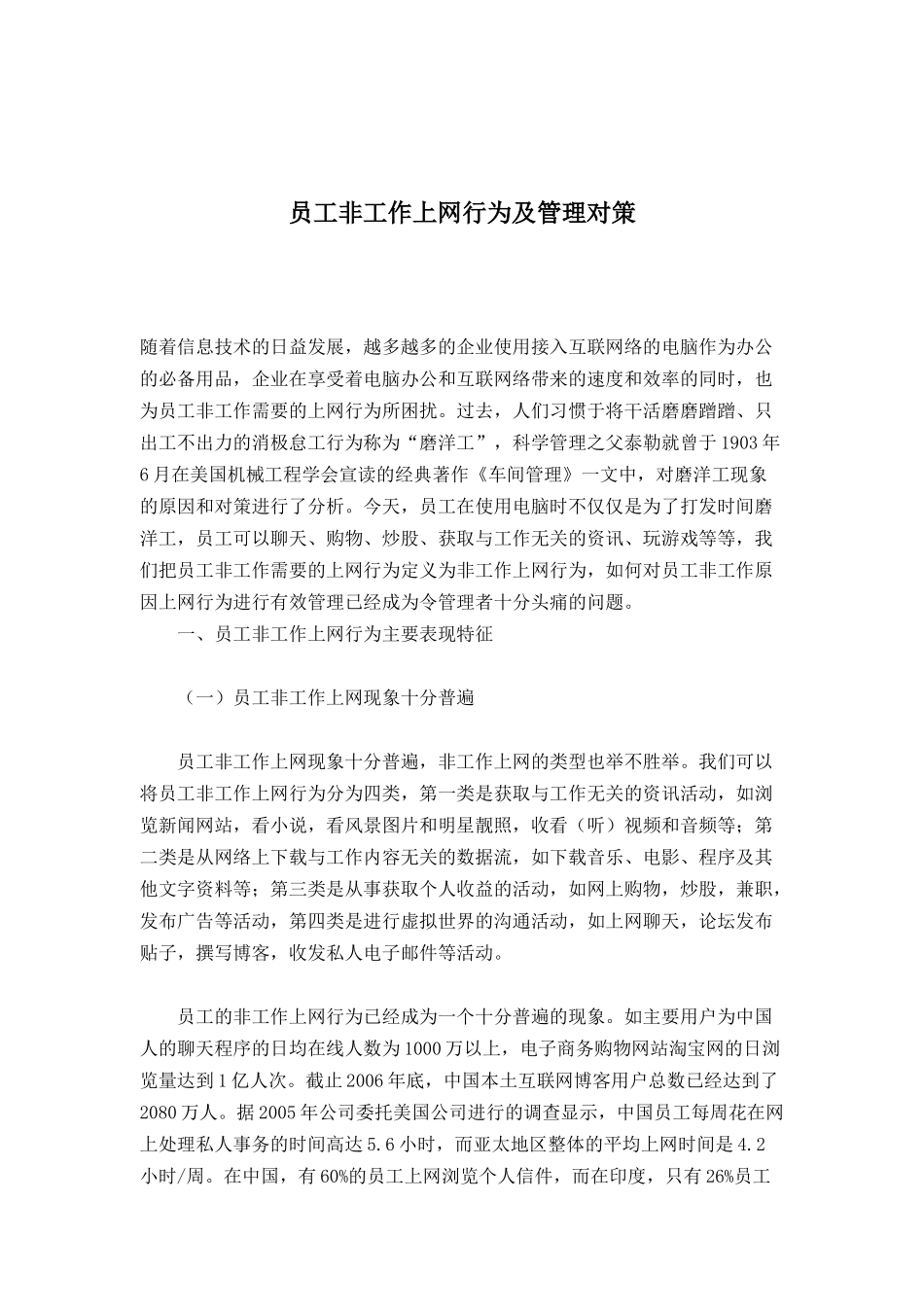 员工非工作上网行为及管理对策

随着信息技术的日益发展，越多越多的企业使用接入互联网络的电脑作为办公的必备用品，企业在享受着电脑办公和互联网络带来的速度和效率的同时，也为员工非工作需要的上网行为所困扰。过去，人们习惯于将干活磨磨蹭蹭、只出工不出力的消极怠工行为称为“磨洋工”，科学管理之父泰勒就曾于1903年6月在美国机械工程学会宣读的经典著作《车间管理》一文中，对磨洋工现象的原因和对策进行了分析。今天，员工在使用电脑时不仅仅是为了打发时间磨洋工，员工可以聊天、购物、炒股、获取与工作无关的资讯、玩游戏等等，我们把员工非工作需要的上网行为定义为非工作上网行为，如何对员工非工作原因上网行为进行有效管理已经成为令管理者十分头痛的问题。

一、员工非工作上网行为主要表现特征

（一）员工非工作上网现象十分普遍

员工非工作上网现象十分普遍，非工作上网的类型也举不胜举。我们可以将员工非工作上网行为分为四类，第一类是获取与工作无关的资讯活动，如浏览新闻网站，看小说，看风景图片和明星靓照，收看（听）视频和音频等；第二类是从网络上下载与工作内容无关的数据流，如下载音乐、电影、程序及其他文字资料等；第三类是从事获取个人收益的活动，如网上购物，炒股，兼职，发布广告等活动，第四类是进行虚拟世界的沟通活动，如上网聊天，论坛发布贴子，撰写博客，收发私人电子邮件等活动。

员工的非工作上网行为已经成为一个十分普遍的现象。如主要用户为中国人的聊天程序的日均在线人数为1000万以上，电子商务购物网站淘宝网的日浏览量达到1亿人次。截止2006年底，中国本土互联网博客用户总数已经达到了2080万人。据2005年公司委托美国公司进行的调查显示，中国员工每周花在网上处理私人事务的时间高达5.6小时，而亚太地区整体的平均上网时间是4.2小时/周。在中国，有60%的员工上网浏览个人信件，而在印度，只有26%员工